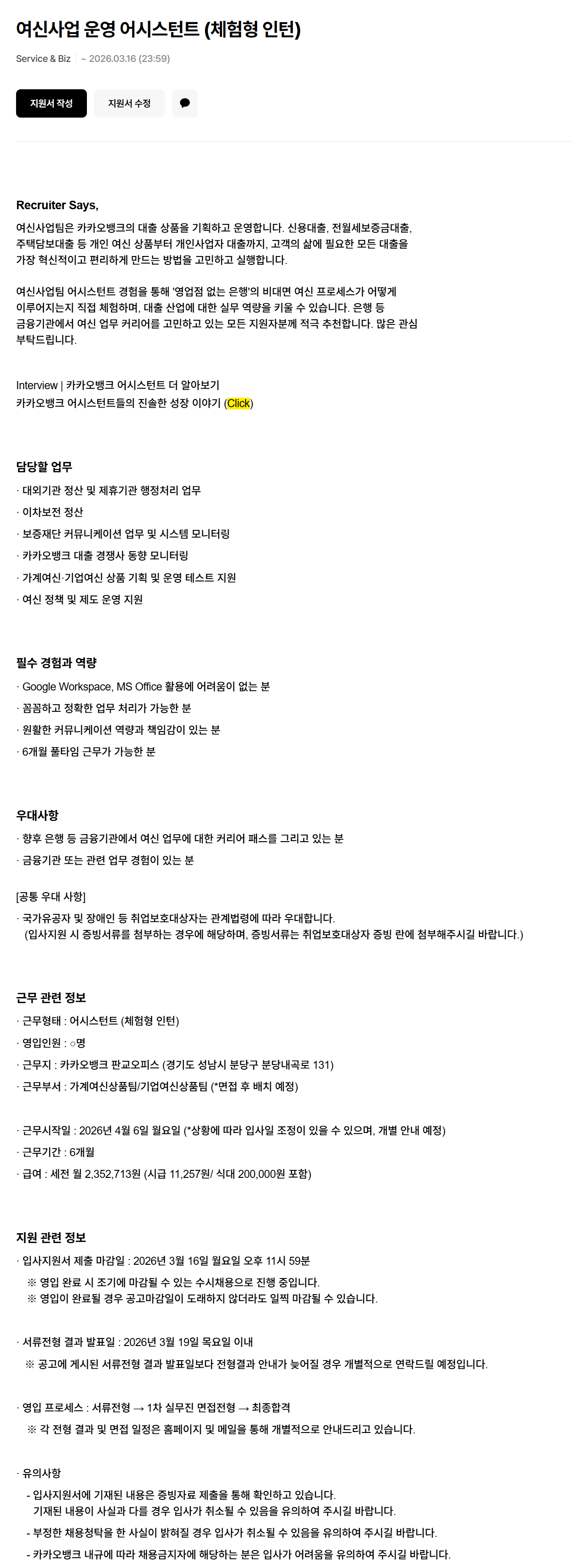 여신사업 운영 어시스턴트 (체험형 인턴)

Service & Biz ~ 2026.03.16 (23:59)

지원서 작성 지원서 수정

Recruiter Says,

여신사업팀은 카카오뱅크의 대출 상품을 기획하고 운영합니다. 신용대출, 전월세보증금대출, 주택담보대출 등 개인 여신 상품부터 개인사업자 대출까지, 고객의 삶에 필요한 모든 대출을 가장 혁신적이고 편리하게 만드는 방법을 고민하고 실행합니다.

여신사업팀 어시스턴트 경험을 통해 '영업점 없는 은행'의 비대면 여신 프로세스가 어떻게 이루어지는지 직접 체험하며, 대출 산업에 대한 실무 역량을 키울 수 있습니다. 은행 등 금융기관에서 여신 업무 커리어를 고민하고 있는 모든 지원자분께 적극 추천합니다. 많은 관심 부탁드립니다.

Interview | 카카오뱅크 어시스턴트 더 알아보기
카카오뱅크 어시스턴트들의 진솔한 성장 이야기 (Click)

담당할 업무
· 대외기관 정산 및 제휴기관 행정처리 업무
· 이차보전 정산
· 보증재단 커뮤니케이션 업무 및 시스템 모니터링
· 카카오뱅크 대출 경쟁사 동향 모니터링
· 가계여신·기업여신 상품 기획 및 운영 테스트 지원
· 여신 정책 및 제도 운영 지원

필수 경험과 역량
· Google Workspace, MS Office 활용에 어려움이 없는 분
· 꼼꼼하고 정확한 업무 처리가 가능한 분
· 원활한 커뮤니케이션 역량과 책임감이 있는 분
· 6개월 풀타임 근무가 가능한 분

우대사항
· 향후 은행 등 금융기관에서 여신 업무에 대한 커리어 패스를 그리고 있는 분
· 금융기관 또는 관련 업무 경험이 있는 분

[공통 우대 사항]
· 국가유공자 및 장애인 등 취업보호대상자는 관계법령에 따라 우대합니다.
(입사지원 시 증빙서류를 첨부하는 경우에 해당하며, 증빙서류는 취업보호대상자 증빙 란에 첨부해주시길 바랍니다.)

근무 관련 정보
· 근무형태 : 어시스턴트 (체험형 인턴)
· 영입인원 : ○명
· 근무지 : 카카오뱅크 판교오피스 (경기도 성남시 분당구 분당내곡로 131)
· 근무부서 : 가계여신상품팀/기업여신상품팀 (*면접 후 배치 예정)

· 근무시작일 : 2026년 4월 6일 월요일 (*상황에 따라 입사일 조정이 있을 수 있으며, 개별 안내 예정)
· 근무기간 : 6개월
· 급여 : 세전 월 2,352,713원 (시급 11,257원/ 식대 200,000원 포함)

지원 관련 정보
· 입사지원서 제출 마감일 : 2026년 3월 16일 월요일 오후 11시 59분
※ 영입 완료 시 조기에 마감될 수 있는 수시채용으로 진행 중입니다.
※ 영입이 완료될 경우 공고마감일이 도래하지 않더라도 일찍 마감될 수 있습니다.

· 서류전형 결과 발표일 : 2026년 3월 19일 목요일 이내
※ 공고에 게시된 서류전형 결과 발표일보다 전형결과 안내가 늦어질 경우 개별적으로 연락드릴 예정입니다.

· 영입 프로세스 : 서류전형 → 1차 실무진 면접전형 → 최종합격
※ 각 전형 결과 및 면접 일정은 홈페이지 및 메일을 통해 개별적으로 안내드리고 있습니다.

· 유의사항
- 입사지원서에 기재된 내용은 증빙자료 제출을 통해 확인하고 있습니다.
기재된 내용이 사실과 다를 경우 입사가 취소될 수 있음을 유의하여 주시길 바랍니다.
- 부정한 채용청탁을 한 사실이 밝혀질 경우 입사가 취소될 수 있음을 유의하여 주시길 바랍니다.
- 카카오뱅크 내규에 따라 채용금지자에 해당하는 분은 입사가 어려움을 유의하여 주시길 바랍니다.